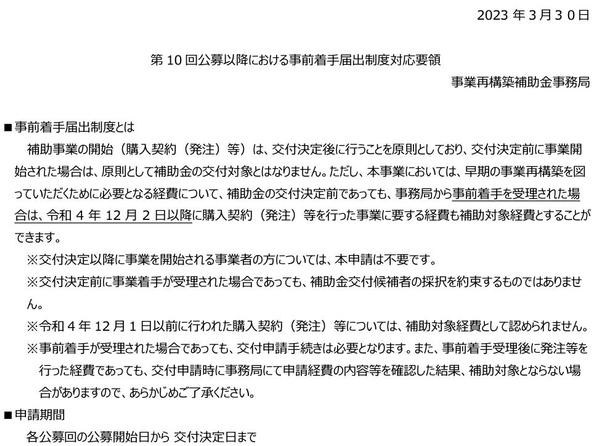 2023 年 3 月 3 0 日

第 10 回公募以降における事前着手届出制度対応要領

事業再構築補助金事務局

■事前着手届出制度とは

補助事業の開始（購入契約（発注）等）は、交付決定後に行うことを原則としており、交付決定前に事業開始された場合は、原則として補助金の交付対象とはなりません。ただし、本事業においては、早期の事業再構築を図っていただくために必要となる経費について、補助金の交付決定前であっても、事務局から事前着手を受理された場合は、令和 4 年 12 月 2 日以降に購入契約（発注）等を行った事業に要する経費も補助対象経費とすることができます。

※交付決定以降に事業を開始される事業者の方については、本申請は不要です。

※交付決定前に事業着手が受理された場合であっても、補助金交付候補者の採択を約束するものではありません。

※令和 4 年 12 月 1 日以前に行われた購入契約（発注）等については、補助対象経費として認められません。

※事前着手が受理された場合であっても、交付申請手続きは必要となります。また、事前着手受理後に発注等を行った経費であっても、交付申請時に事務局にて申請経費の内容等を確認した結果、補助対象とならない場合がありますので、あらかじめご了承ください。

■申請期間

各公募回の公募開始日から 交付決定日まで